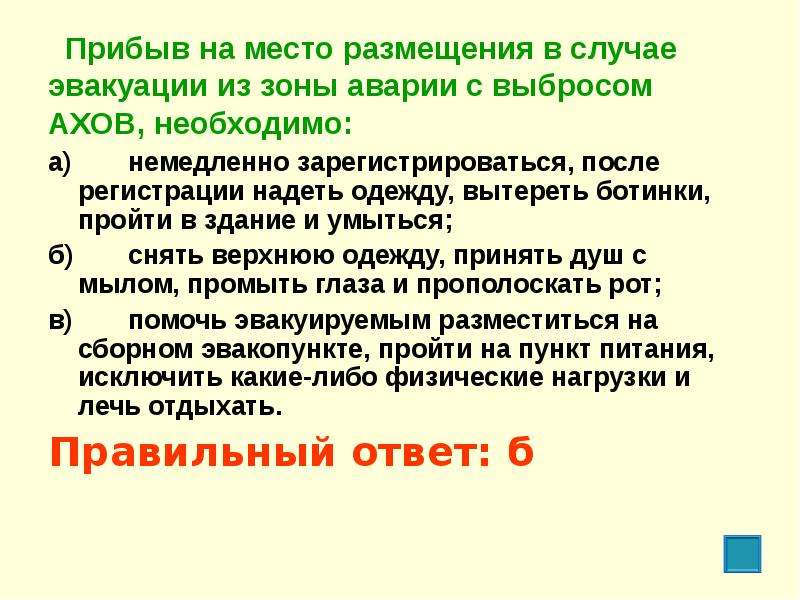 Прибыв на место размещения в случае эвакуации из зоны аварии с выбросом АХОВ, необходимо:

а) немедленно зарегистрироваться, после регистрации надеть одежду, вытереть ботинки, пройти в здание и умыться;

б) снять верхнюю одежду, принять душ с мылом, промыть глаза и прополоскать рот;

в) помочь эвакуируемым разместиться на сборном эвакопункте, пройти на пункт питания, исключить какие-либо физические нагрузки и лечь отдыхать.

Правильный ответ: б